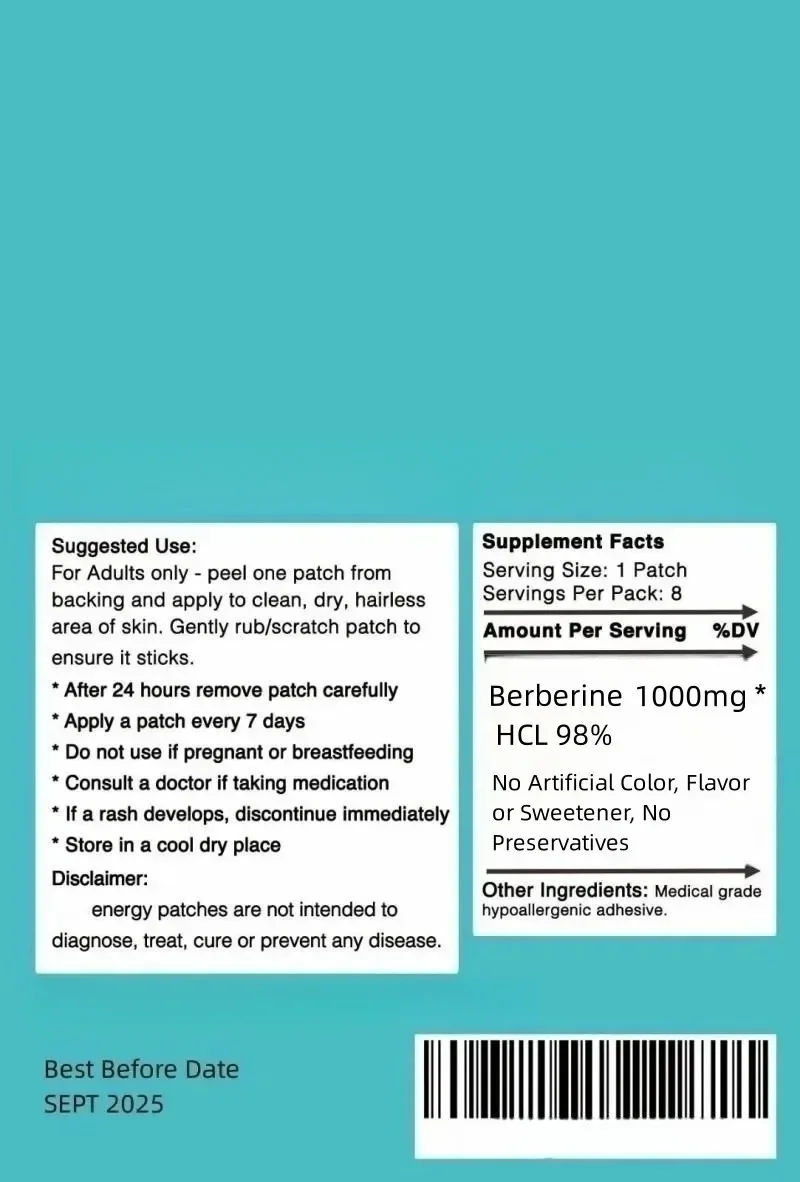 Suggested Use:
For Adults only - peel one patch from backing and apply to clean, dry, hairless area of skin. Gently rub/scratch patch to ensure it sticks.
* After 24 hours remove patch carefully
* Apply a patch every 7 days
* Do not use if pregnant or breastfeeding
* Consult a doctor if taking medication
* If a rash develops, discontinue immediately
* Store in a cool dry place
Disclaimer:
energy patches are not intended to diagnose, treat, cure or prevent any disease.

Supplement Facts
Serving Size: 1 Patch
Servings Per Pack: 8
Amount Per Serving %DV
Berberine 1000mg *
HCL 98%
No Artificial Color, Flavor or Sweetener, No Preservatives
Other Ingredients: Medical grade hypoallergenic adhesive.

Best Before Date
SEPT 2025